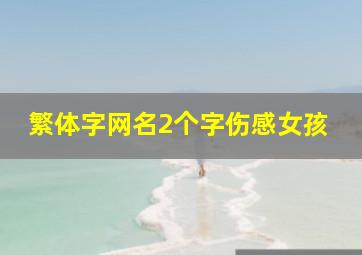 繁体字网名2个字伤感女孩